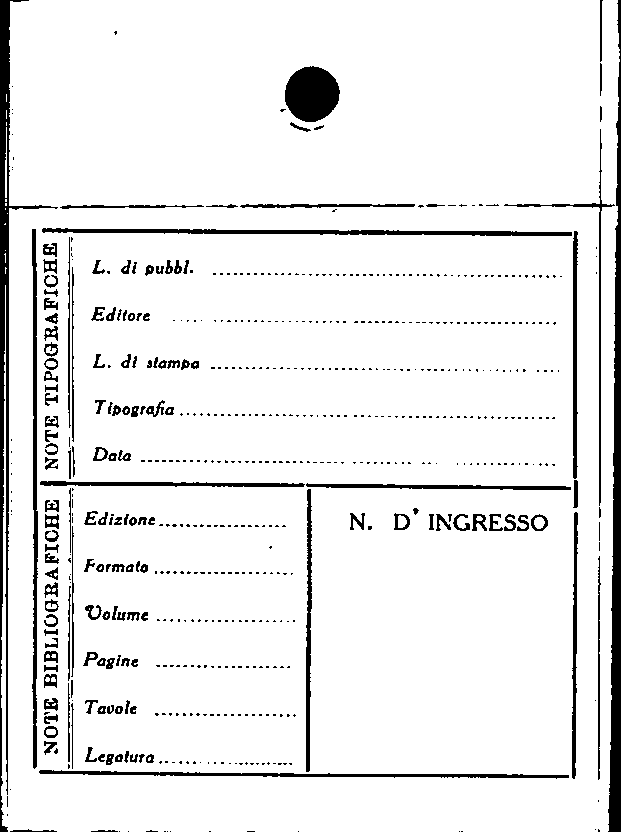 NOTE TIPOGRAFICHE

L. di pubbl. ____

Editore ____

L. di stampa ____

Tipografia ____

Data ____

NOTE BIBLIOGRAFICHE

Edizione ____

Formato ____

Volume ____

Pagine ____

Tavole ____

Legatura ____

N. D' INGRESSO